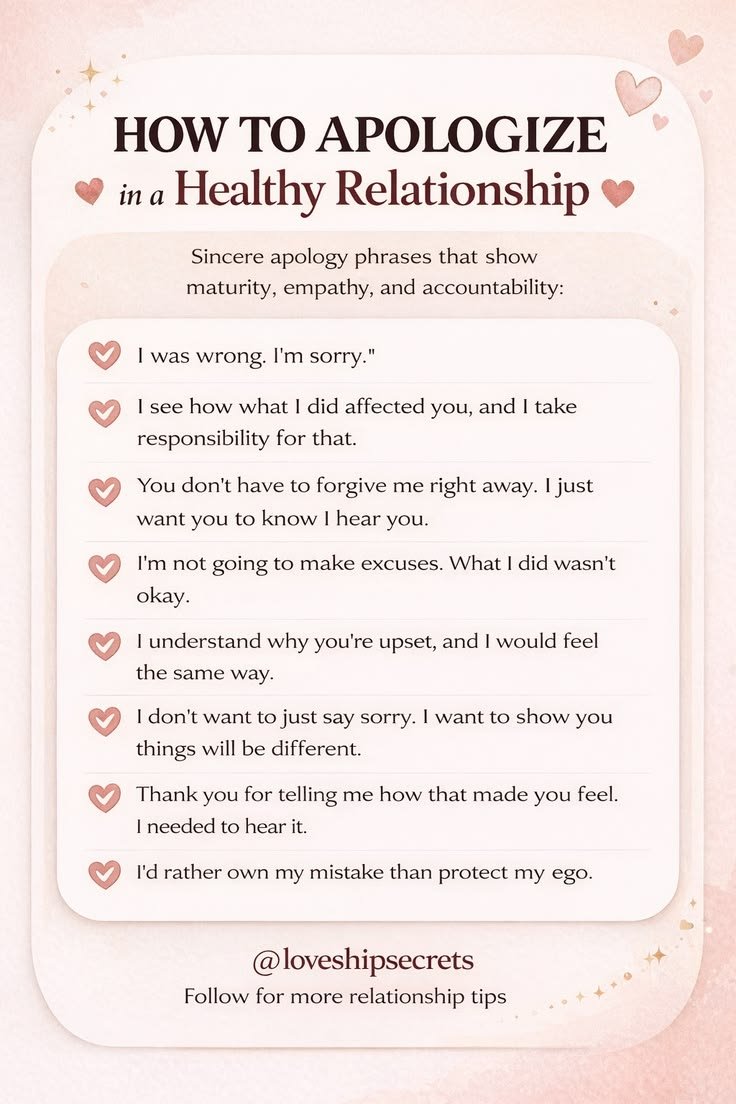 HOW TO APOLOGIZE
in a Healthy Relationship

Sincere apology phrases that show maturity, empathy, and accountability:

I was wrong. I'm sorry."

I see how what I did affected you, and I take responsibility for that.

You don't have to forgive me right away. I just want you to know I hear you.

I'm not going to make excuses. What I did wasn't okay.

I understand why you're upset, and I would feel the same way.

I don't want to just say sorry. I want to show you things will be different.

Thank you for telling me how that made you feel. I needed to hear it.

I'd rather own my mistake than protect my ego.

@loveshipsecrets
Follow for more relationship tips